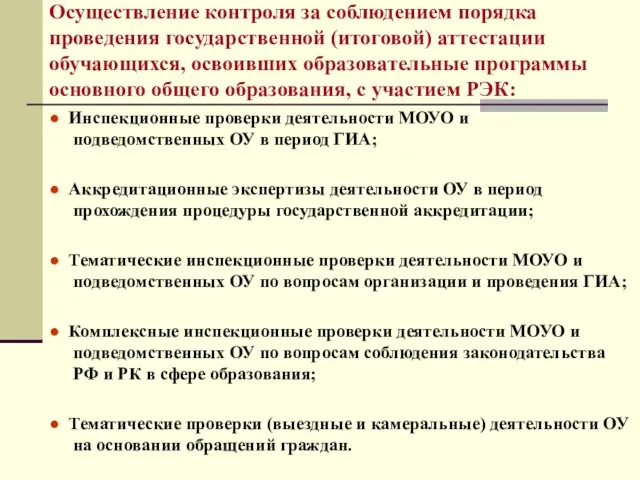 Осуществление контроля за соблюдением порядка проведения государственной (итоговой) аттестации обучающихся, освоивших образовательные программы основного общего образования, с участием РЭК:

● Инспекционные проверки деятельности МОУО и подведомственных ОУ в период ГИА;

● Аккредитационные экспертизы деятельности ОУ в период прохождения процедуры государственной аккредитации;

● Тематические инспекционные проверки деятельности МОУО и подведомственных ОУ по вопросам организации и проведения ГИА;

● Комплексные инспекционные проверки деятельности МОУО и подведомственных ОУ по вопросам соблюдения законодательства РФ и РК в сфере образования;

● Тематические проверки (выездные и камеральные) деятельности ОУ на основании обращений граждан.